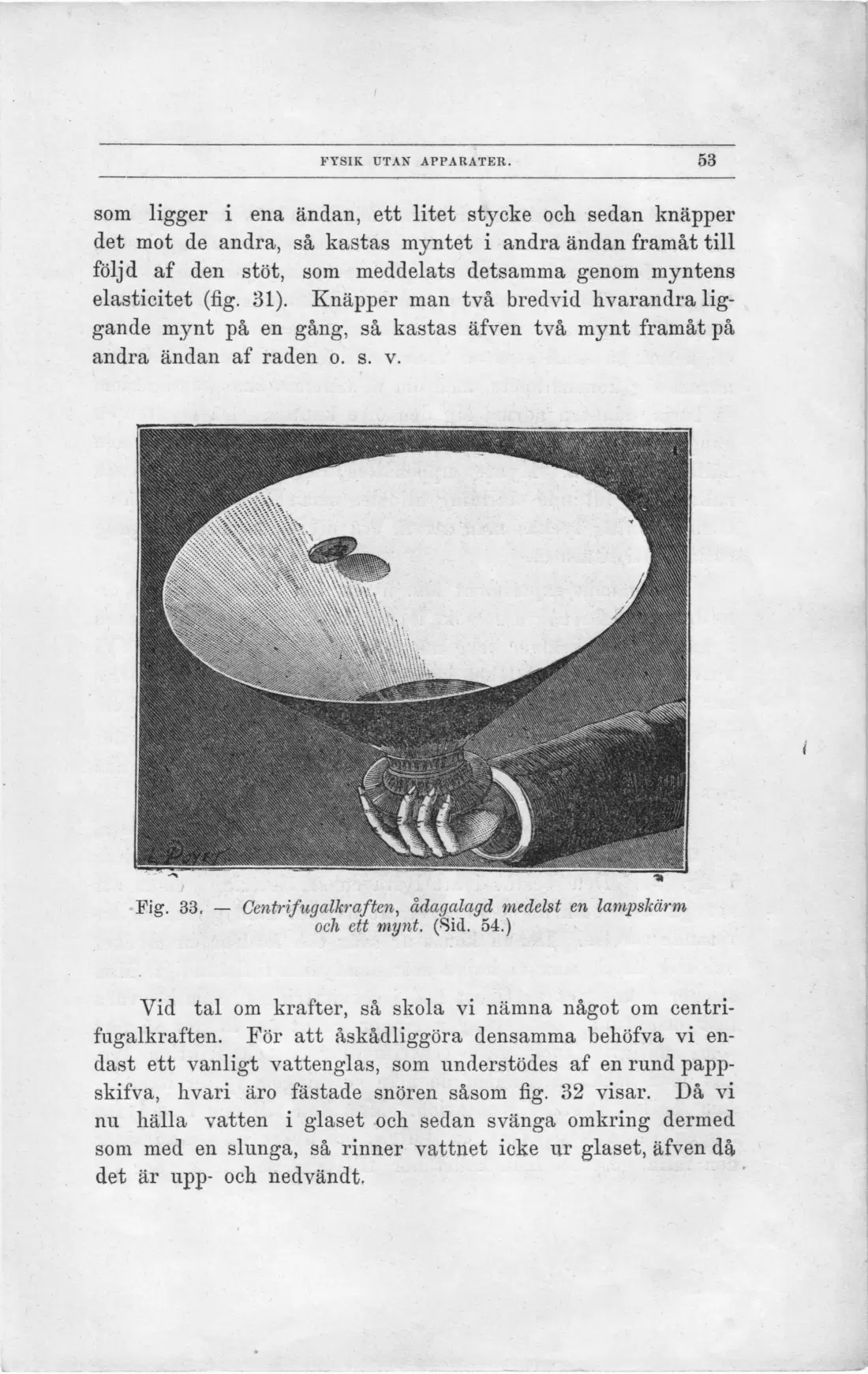 FYSIK UTAN APPARATER. 53

som ligger i ena ändan, ett litet stycke och sedan knäpper det mot de andra, så kastas myntet i andra ändan framåt till följd af den stöt, som meddelats detsamma genom myntens elasticitet (fig. 31). Knäpper man två bredvid hvarandra liggande mynt på en gång, så kastas äfven två mynt framåt på andra ändan af raden o. s. v.

Fig. 33. — Centrifugalkraften, ådagalagd medelst en lampskärm och ett mynt. (Sid. 54.)

Vid tal om krafter, så skola vi nämna något om centrifugalkraften. För att åskådliggöra densamma behöfva vi endast ett vanligt vattenglas, som understödes af en rund pappskifva, hvari äro fästade snören såsom fig. 32 visar. Då vi nu hälla vatten i glaset och sedan svänga omkring dermed som med en slunga, så rinner vattnet icke ur glaset, äfven då det är upp- och nedvändt.